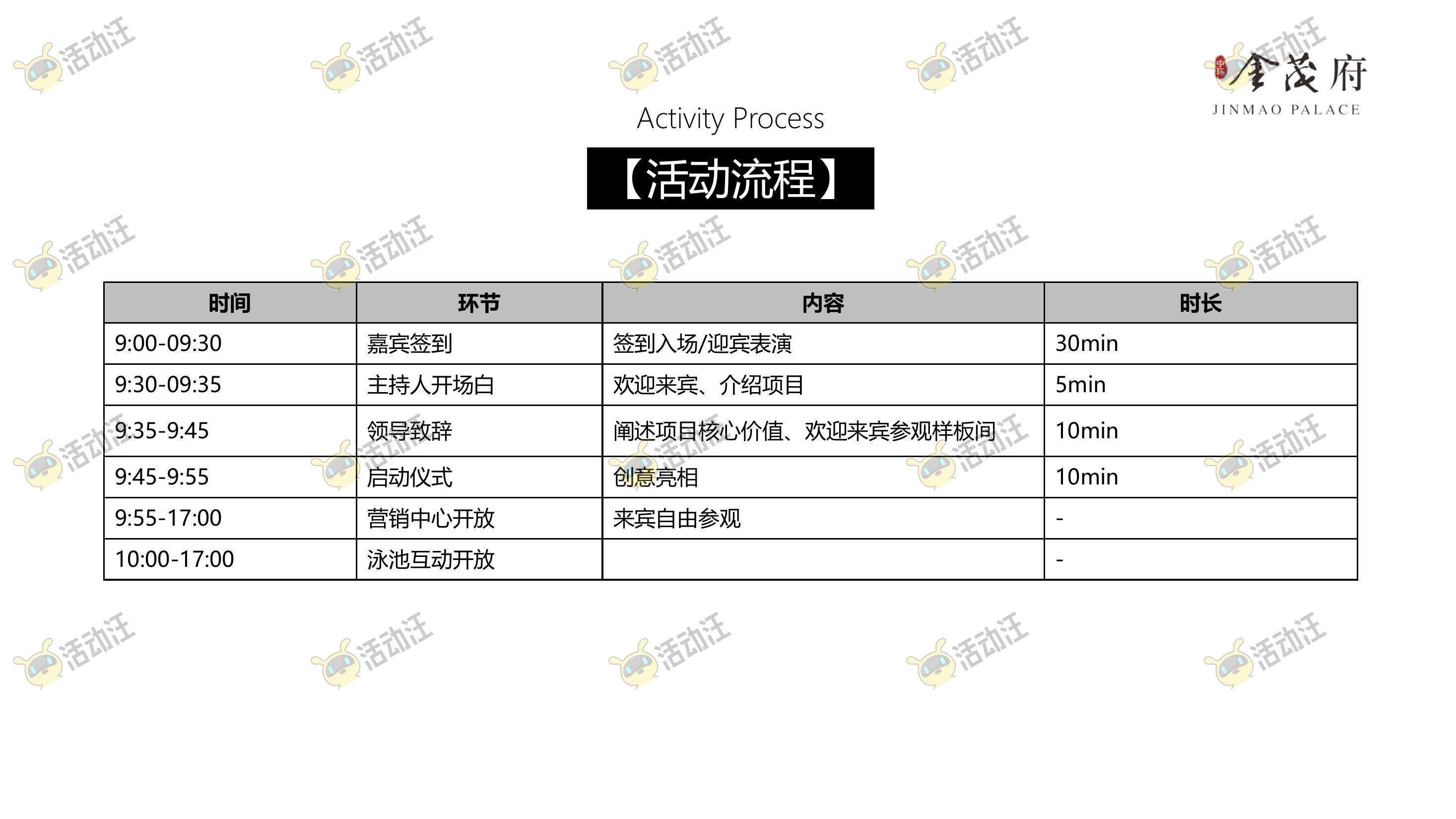 金茂府
JINMAO PALACE

Activity Process

【活动流程】

| 时间 | 环节 | 内容 | 时长 |
|---|---|---|---|
| 9:00-09:30 | 嘉宾签到 | 签到入场/迎宾表演 | 30min |
| 9:30-09:35 | 主持人开场白 | 欢迎来宾、介绍项目 | 5min |
| 9:35-9:45 | 领导致辞 | 阐述项目核心价值、欢迎来宾参观样板间 | 10min |
| 9:45-9:55 | 启动仪式 | 创意亮相 | 10min |
| 9:55-17:00 | 营销中心开放 | 来宾自由参观 | - |
| 10:00-17:00 | 泳池互动开放 | | - |

活动汪